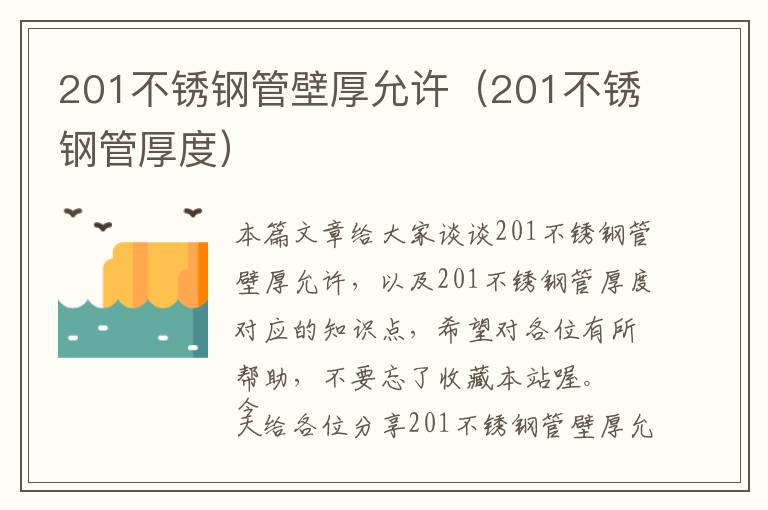 201不锈钢管壁厚允许（201不锈钢管厚度）

本篇文章给大家谈谈201不锈钢管壁厚允许，以及201不锈钢管厚度对应的知识点，希望对各位有所帮助，不要忘了收藏本站喔。

今天给各位分享201不锈钢管壁厚允